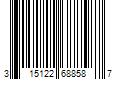 3 15122 68858 7